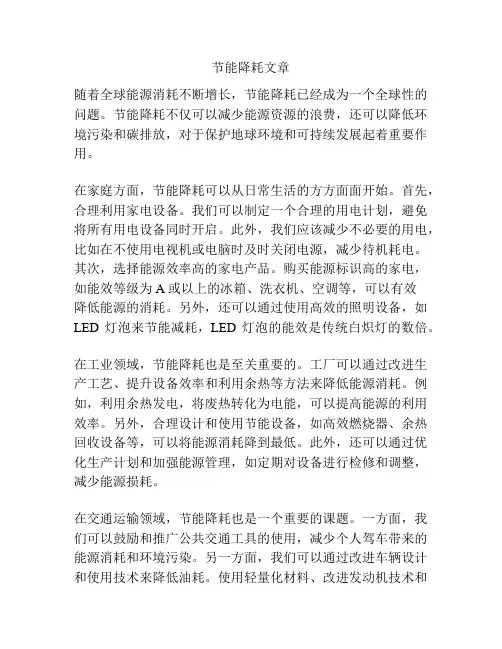 节能降耗文章

随着全球能源消耗不断增长，节能降耗已经成为一个全球性的问题。节能降耗不仅可以减少能源资源的浪费，还可以降低环境污染和碳排放，对于保护地球环境和可持续发展起着重要作用。

在家庭方面，节能降耗可以从日常生活的方方面面开始。首先，合理利用家电设备。我们可以制定一个合理的用电计划，避免将所有用电设备同时开启。此外，我们应该减少不必要的用电，比如在不使用电视机或电脑时及时关闭电源，减少待机耗电。其次，选择能源效率高的家电产品。购买能源标识高的家电，如能效等级为 A 或以上的冰箱、洗衣机、空调等，可以有效降低能源的消耗。另外，还可以通过使用高效的照明设备，如 LED 灯泡来节能减耗，LED 灯泡的能效是传统白炽灯的数倍。

在工业领域，节能降耗也是至关重要的。工厂可以通过改进生产工艺、提升设备效率和利用余热等方法来降低能源消耗。例如，利用余热发电，将废热转化为电能，可以提高能源的利用效率。另外，合理设计和使用节能设备，如高效燃烧器、余热回收设备等，可以将能源消耗降到最低。此外，还可以通过优化生产计划和加强能源管理，如定期对设备进行检修和调整，减少能源损耗。

在交通运输领域，节能降耗也是一个重要的课题。一方面，我们可以鼓励和推广公共交通工具的使用，减少个人驾车带来的能源消耗和环境污染。另一方面，我们可以通过改进车辆设计和使用技术来降低油耗。使用轻量化材料、改进发动机技术和